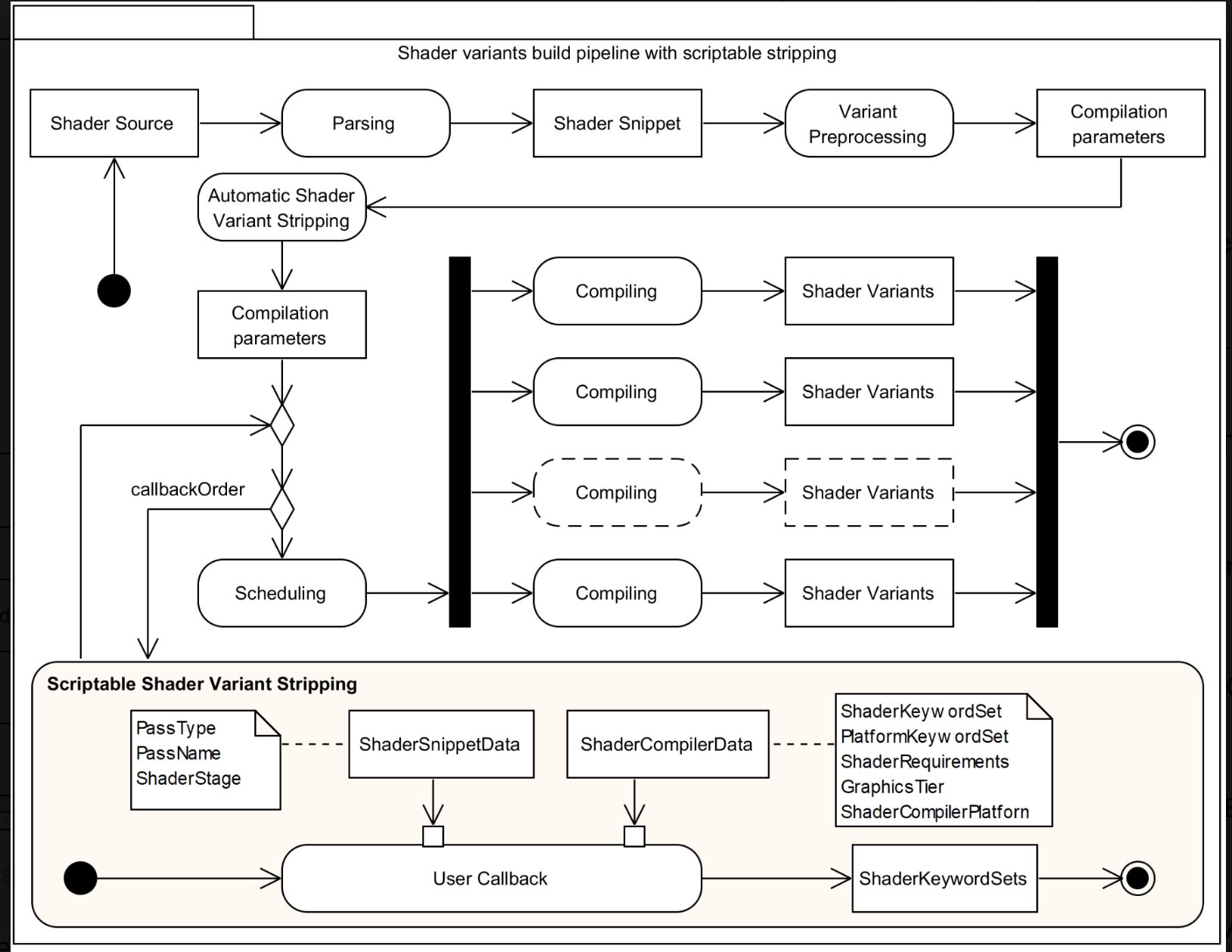 Shader variants build pipeline with scriptable stripping

Shader Source

Parsing

Shader Snippet

Variant Preprocessing

Compilation parameters

Automatic Shader Variant Stripping

Compilation parameters

callbackOrder

Scheduling

Compiling

Shader Variants

Compiling

Shader Variants

Compiling

Shader Variants

Compiling

Shader Variants

Scriptable Shader Variant Stripping

PassType
PassName
ShaderStage

ShaderSnippetData

ShaderCompilerData

ShaderKeyw ordSet
PlatformKeyw ordSet
ShaderRequirements
GraphicsTier
ShaderCompilerPlatform

User Callback

ShaderKeywordSets